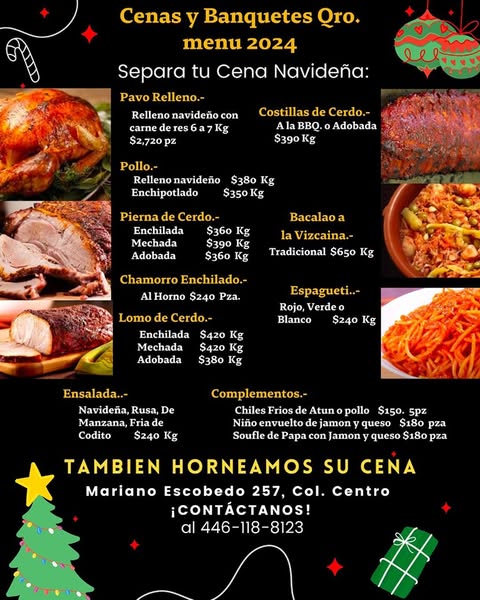 Cenas y Banquetes Qro.
menu 2024

Separa tu Cena Navideña:

Pavo Relleno.-
Relleno navideño con carne de res 6 a 7 Kg
$2,720 pz

Pollo.-
Relleno navideño $380 Kg
Enchipotlado $350 Kg

Pierna de Cerdo.-
Enchilada $360 Kg
Mechada $390 Kg
Adobada $360 Kg

Chamorro Enchilado.-
Al Horno $240 Pza.

Lomo de Cerdo.-
Enchilada $420 Kg
Mechada $420 Kg
Adobada $380 Kg

Costillas de Cerdo.-
A la BBQ. o Adobada
$390 Kg

Bacalao a la Vizcaina.-
Tradicional $650 Kg

Espagueti..-
Rojo, Verde o Blanco $240 Kg

Ensalada..-
Navideña, Rusa, De Manzana, Fria de Codito $240 Kg

Complementos.-
Chiles Frios de Atun o pollo $150. 5pz
Niño envuelto de jamon y queso $180 pza
Soufle de Papa con Jamon y queso $180 pza

TAMBIEN HORNEAMOS SU CENA
Mariano Escobedo 257, Col. Centro
¡CONTÁCTANOS!
al 446-118-8123